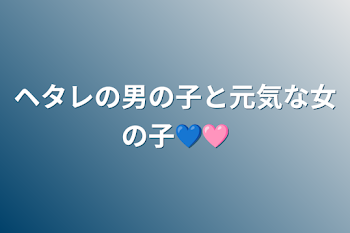 ヘタレの男の子と元気な女の子💙🩷